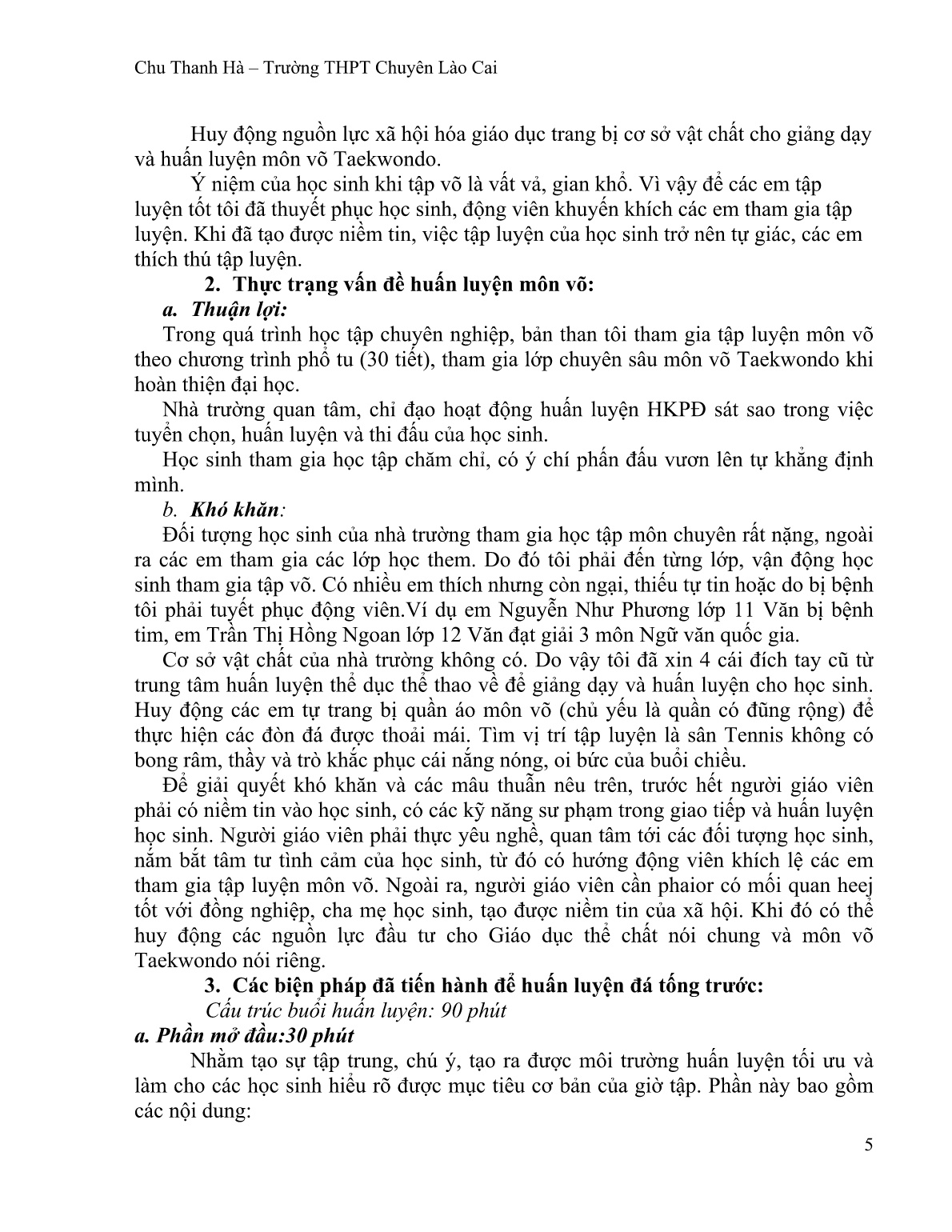 Chu Thanh Hà – Trường THPT Chuyên Lào Cai

Huy động nguồn lực xã hội hóa giáo dục trang bị cơ sở vật chất cho giảng dạy và huấn luyện môn võ Taekwondo.

Ý niệm của học sinh khi tập võ là vất vả, gian khổ. Vì vậy để các em tập luyện tốt tôi đã thuyết phục học sinh, động viên khuyến khích các em tham gia tập luyện. Khi đã tạo được niềm tin, việc tập luyện của học sinh trở nên tự giác, các em thích thú tập luyện.

2. Thực trạng vấn đề huấn luyện môn võ:

a. Thuận lợi:

Trong quá trình học tập chuyên nghiệp, bản than tôi tham gia tập luyện môn võ theo chương trình phổ tu (30 tiết), tham gia lớp chuyên sâu môn võ Taekwondo khi hoàn thiện đại học.

Nhà trường quan tâm, chỉ đạo hoạt động huấn luyện HKPĐ sát sao trong việc tuyển chọn, huấn luyện và thi đấu của học sinh.

Học sinh tham gia học tập chăm chỉ, có ý chí phấn đấu vươn lên tự khẳng định mình.

b. Khó khăn:

Đối tượng học sinh của nhà trường tham gia học tập môn chuyên rất nặng, ngoài ra các em tham gia các lớp học them. Do đó tôi phải đến từng lớp, vận động học sinh tham gia tập võ. Có nhiều em thích nhưng còn ngại, thiếu tự tin hoặc do bị bệnh tôi phải tuyết phục động viên.Ví dụ em Nguyễn Như Phương lớp 11 Văn bị bệnh tim, em Trần Thị Hồng Ngoan lớp 12 Văn đạt giải 3 môn Ngữ văn quốc gia.

Cơ sở vật chất của nhà trường không có. Do vậy tôi đã xin 4 cái đích tay cũ từ trung tâm huấn luyện thể dục thể thao về để giảng dạy và huấn luyện cho học sinh. Huy động các em tự trang bị quần áo môn võ (chủ yếu là quần có đũng rộng) để thực hiện các đòn đá được thoải mái. Tìm vị trí tập luyện là sân Tennis không có bong râm, thầy và trò khắc phục cái nắng nóng, oi bức của buổi chiều.

Để giải quyết khó khăn và các mâu thuẫn nêu trên, trước hết người giáo viên phải có niềm tin vào học sinh, có các kỹ năng sư phạm trong giao tiếp và huấn luyện học sinh. Người giáo viên phải thực yêu nghề, quan tâm tới các đối tượng học sinh, nắm bắt tâm tư tình cảm của học sinh, từ đó có hướng động viên khích lệ các em tham gia tập luyện môn võ. Ngoài ra, người giáo viên cần phaior có mối quan heej tốt với đồng nghiệp, cha mẹ học sinh, tạo được niềm tin của xã hội. Khi đó có thể huy động các nguồn lực đầu tư cho Giáo dục thể chất nói chung và môn võ Taekwondo nói riêng.

3. Các biện pháp đã tiến hành để huấn luyện đá tống trước:

Cấu trúc buổi huấn luyện: 90 phút

a. Phần mở đầu:30 phút

Nhằm tạo sự tập trung, chú ý, tạo ra được môi trường huấn luyện tối ưu và làm cho các học sinh hiểu rõ được mục tiêu cơ bản của giờ tập. Phần này bao gồm các nội dung:

5